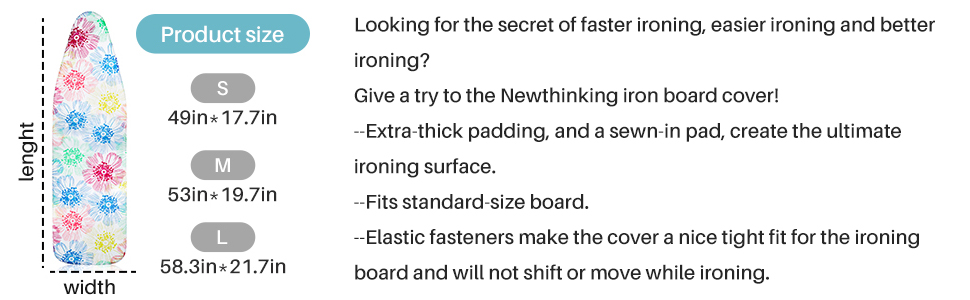 lenght

width

Product size

S
49in*17.7in

M
53in*19.7in

L
58.3in*21.7in

Looking for the secret of faster ironing, easier ironing and better ironing?

Give a try to the Newthinking iron board cover!

--Extra-thick padding, and a sewn-in pad, create the ultimate ironing surface.

--Fits standard-size board.

--Elastic fasteners make the cover a nice tight fit for the ironing board and will not shift or move while ironing.